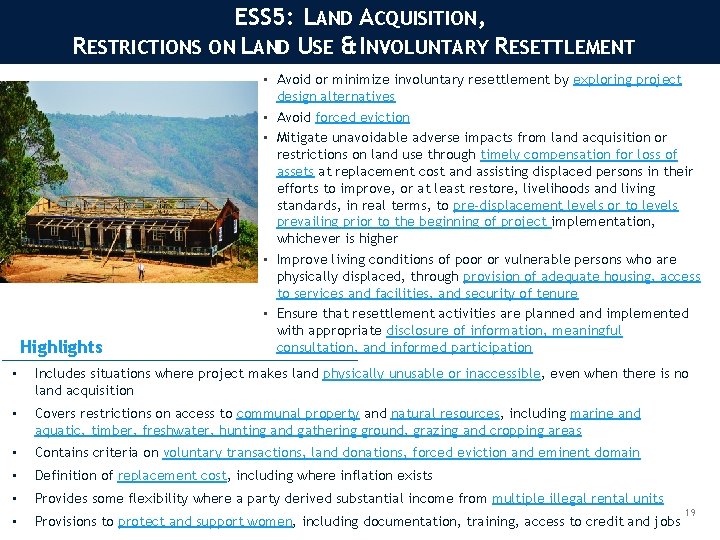 ESS5: LAND ACQUISITION,
RESTRICTIONS ON LAND USE & INVOLUNTARY RESETTLEMENT

▪ Avoid or minimize involuntary resettlement by exploring project design alternatives

▪ Avoid forced eviction

▪ Mitigate unavoidable adverse impacts from land acquisition or restrictions on land use through timely compensation for loss of assets at replacement cost and assisting displaced persons in their efforts to improve, or at least restore, livelihoods and living standards, in real terms, to pre-displacement levels or to levels prevailing prior to the beginning of project implementation, whichever is higher

▪ Improve living conditions of poor or vulnerable persons who are physically displaced, through provision of adequate housing, access to services and facilities, and security of tenure

▪ Ensure that resettlement activities are planned and implemented with appropriate disclosure of information, meaningful consultation, and informed participation

Highlights

▪ Includes situations where project makes land physically unusable or inaccessible, even when there is no land acquisition

▪ Covers restrictions on access to communal property and natural resources, including marine and aquatic, timber, freshwater, hunting and gathering ground, grazing and cropping areas

▪ Contains criteria on voluntary transactions, land donations, forced eviction and eminent domain

▪ Definition of replacement cost, including where inflation exists

▪ Provides some flexibility where a party derived substantial income from multiple illegal rental units

▪ Provisions to protect and support women, including documentation, training, access to credit and jobs

19